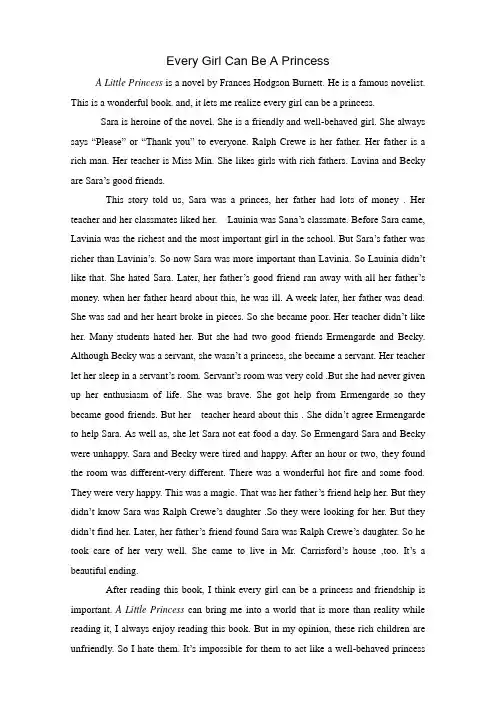 Every Girl Can Be A Princess

A Little Princess is a novel by Frances Hodgson Burnett. He is a famous novelist. This is a wonderful book. and, it lets me realize every girl can be a princess.

Sara is heroine of the novel. She is a friendly and well-behaved girl. She always says "Please" or "Thank you" to everyone. Ralph Crewe is her father. Her father is a rich man. Her teacher is Miss Min. She likes girls with rich fathers. Lavina and Becky are Sara's good friends.

This story told us, Sara was a princes, her father had lots of money . Her teacher and her classmates liked her. Lauinia was Sana's classmate. Before Sara came, Lavinia was the richest and the most important girl in the school. But Sara's father was richer than Lavinia's. So now Sara was more important than Lavinia. So Lauinia didn't like that. She hated Sara. Later, her father's good friend ran away with all her father's money. when her father heard about this, he was ill. A week later, her father was dead. She was sad and her heart broke in pieces. So she became poor. Her teacher didn't like her. Many students hated her. But she had two good friends Ermengarde and Becky. Although Becky was a servant, she wasn't a princess, she became a servant. Her teacher let her sleep in a servant's room. Servant's room was very cold .But she had never given up her enthusiasm of life. She was brave. She got help from Ermengarde so they became good friends. But her teacher heard about this . She didn't agree Ermengarde to help Sara. As well as, she let Sara not eat food a day. So Ermengard Sara and Becky were unhappy. Sara and Becky were tired and happy. After an hour or two, they found the room was different-very different. There was a wonderful hot fire and some food. They were very happy. This was a magic. That was her father's friend help her. But they didn't know Sara was Ralph Crewe's daughter .So they were looking for her. But they didn't find her. Later, her father's friend found Sara was Ralph Crewe's daughter. So he took care of her very well. She came to live in Mr. Carrisford's house ,too. It's a beautiful ending.

After reading this book, I think every girl can be a princess and friendship is important. A Little Princess can bring me into a world that is more than reality while reading it, I always enjoy reading this book. But in my opinion, these rich children are unfriendly. So I hate them. It's impossible for them to act like a well-behaved princess